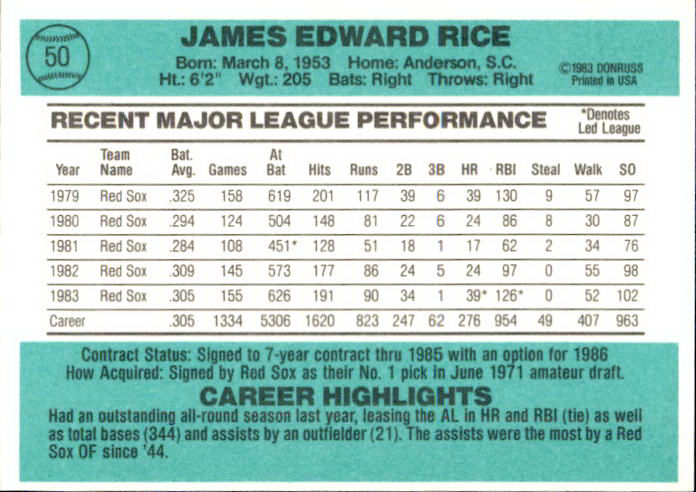 50

JAMES EDWARD RICE

Born: March 8, 1953 Home: Anderson, S.C.
Ht.: 6'2" Wgt.: 205 Bats: Right Throws: Right

©1983 DONRUSS
Printed in USA

RECENT MAJOR LEAGUE PERFORMANCE

*Denotes
Led League

| Year | Team Name | Bat. Avg. | Games | At Bat | Hits | Runs | 2B | 3B | HR | RBI | Steal | Walk | SO |
|---|---|---|---|---|---|---|---|---|---|---|---|---|---|
| 1979 | Red Sox | .325 | 158 | 619 | 201 | 117 | 39 | 6 | 39 | 130 | 9 | 57 | 97 |
| 1980 | Red Sox | .294 | 124 | 504 | 148 | 81 | 22 | 6 | 24 | 86 | 8 | 30 | 87 |
| 1981 | Red Sox | .284 | 108 | 451* | 128 | 51 | 18 | 1 | 17 | 62 | 2 | 34 | 76 |
| 1982 | Red Sox | .309 | 145 | 573 | 177 | 86 | 24 | 5 | 24 | 97 | 0 | 55 | 98 |
| 1983 | Red Sox | .305 | 155 | 626 | 191 | 90 | 34 | 1 | 39* | 126* | 0 | 52 | 102 |
| Career | | .305 | 1334 | 5306 | 1620 | 823 | 247 | 62 | 276 | 954 | 49 | 407 | 963 |

Contract Status: Signed to 7-year contract thru 1985 with an option for 1986
How Acquired: Signed by Red Sox as their No. 1 pick in June 1971 amateur draft.

CAREER HIGHLIGHTS

Had an outstanding all-round season last year, leasing the AL in HR and RBI (tie) as well as total bases (344) and assists by an outfielder (21). The assists were the most by a Red Sox OF since '44.